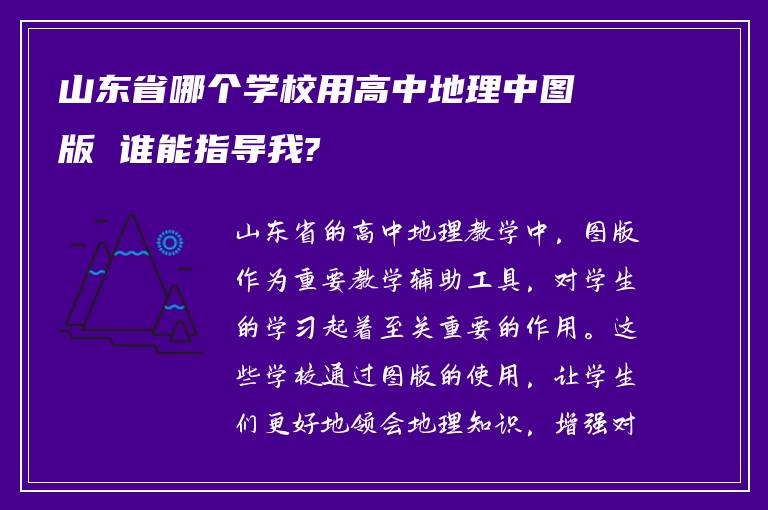 山东省哪个学校用高中地理中图版 谁能指导我?

山东省的高中地理教学中，图版作为重要教学辅助工具，对学生的学习起着至关重要的作用。这些学校通过图版的使用，让学生们更好地领会地理知识，增强对